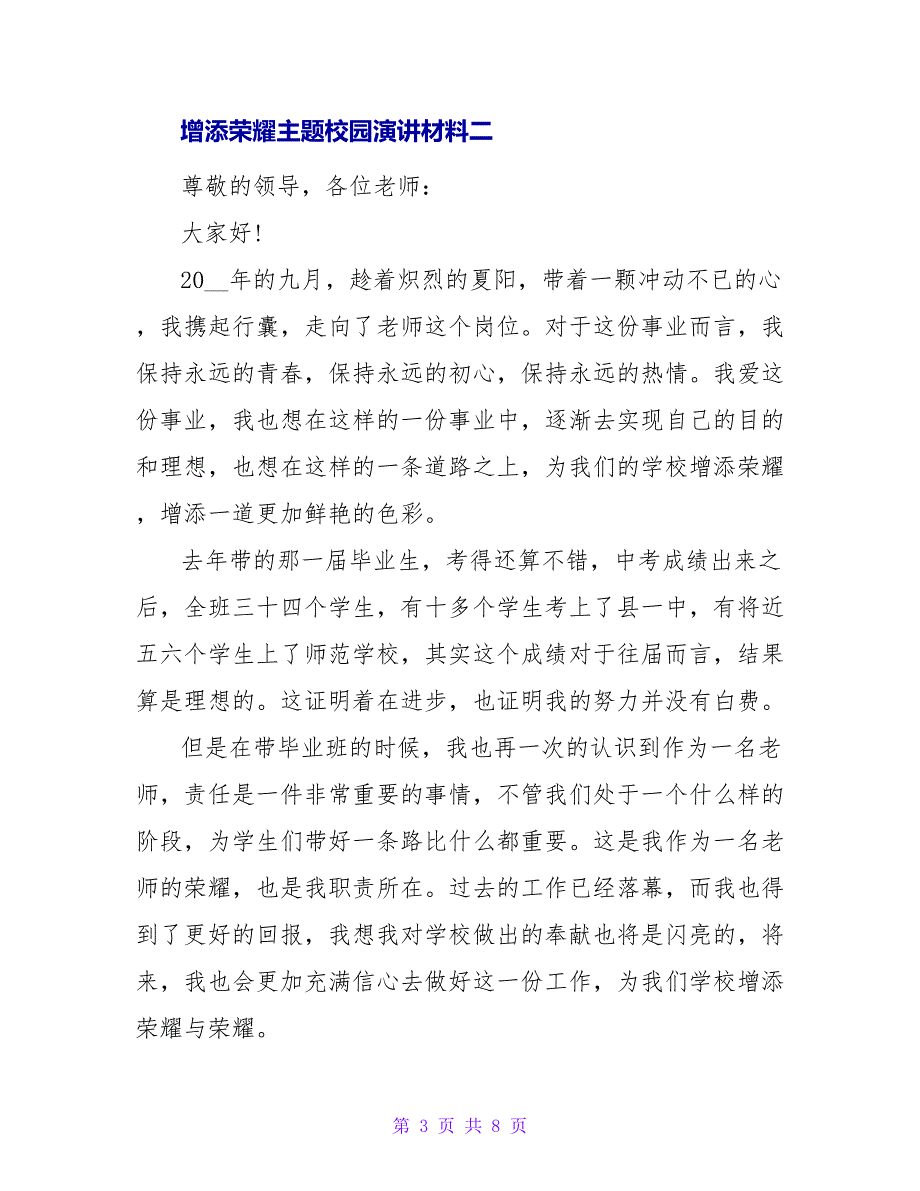 增添荣耀主题校园演讲材料二

尊敬的领导，各位老师：

大家好!

20__年的九月，趁着炽烈的夏阳，带着一颗冲动不已的心，我携起行囊，走向了老师这个岗位。对于这份事业而言，我保持永远的青春，保持永远的初心，保持永远的热情。我爱这份事业，我也想在这样的一份事业中，逐渐去实现自己的目的和理想，也想在这样的一条道路之上，为我们的学校增添荣耀，增添一道更加鲜艳的色彩。

去年带的那一届毕业生，考得还算不错，中考成绩出来之后，全班三十四个学生，有十多个学生考上了县一中，有将近五六个学生上了师范学校，其实这个成绩对于往届而言，结果算是理想的。这证明着在进步，也证明我的努力并没有白费。

但是在带毕业班的时候，我也再一次的认识到作为一名老师，责任是一件非常重要的事情，不管我们处于一个什么样的阶段，为学生们带好一条路比什么都重要。这是我作为一名老师的荣耀，也是我职责所在。过去的工作已经落幕，而我也得到了更好的回报，我想我对学校做出的奉献也将是闪亮的，将来，我也会更加充满信心去做好这一份工作，为我们学校增添荣耀与荣耀。

第 3 页 共 8 页